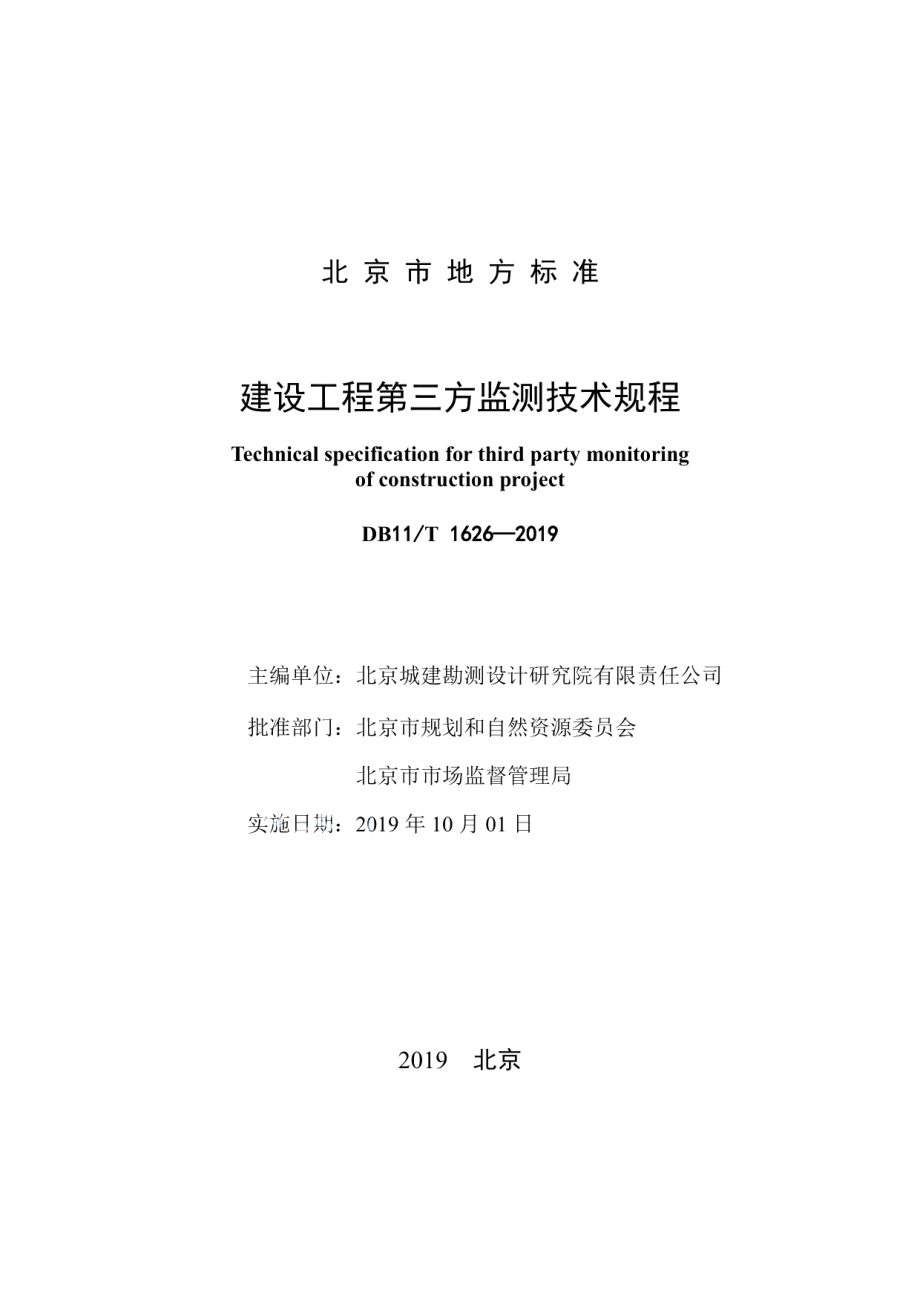 北京市地方标准

建设工程第三方监测技术规程

Technical specification for third party monitoring of construction project

DB11/T 1626—2019

主编单位：北京城建勘测设计研究院有限责任公司

批准部门：北京市规划和自然资源委员会

北京市市场监督管理局

实施日期：2019 年 10 月 01 日

2019 北京